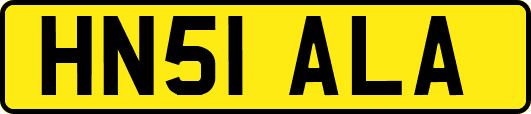 HN51 ALA